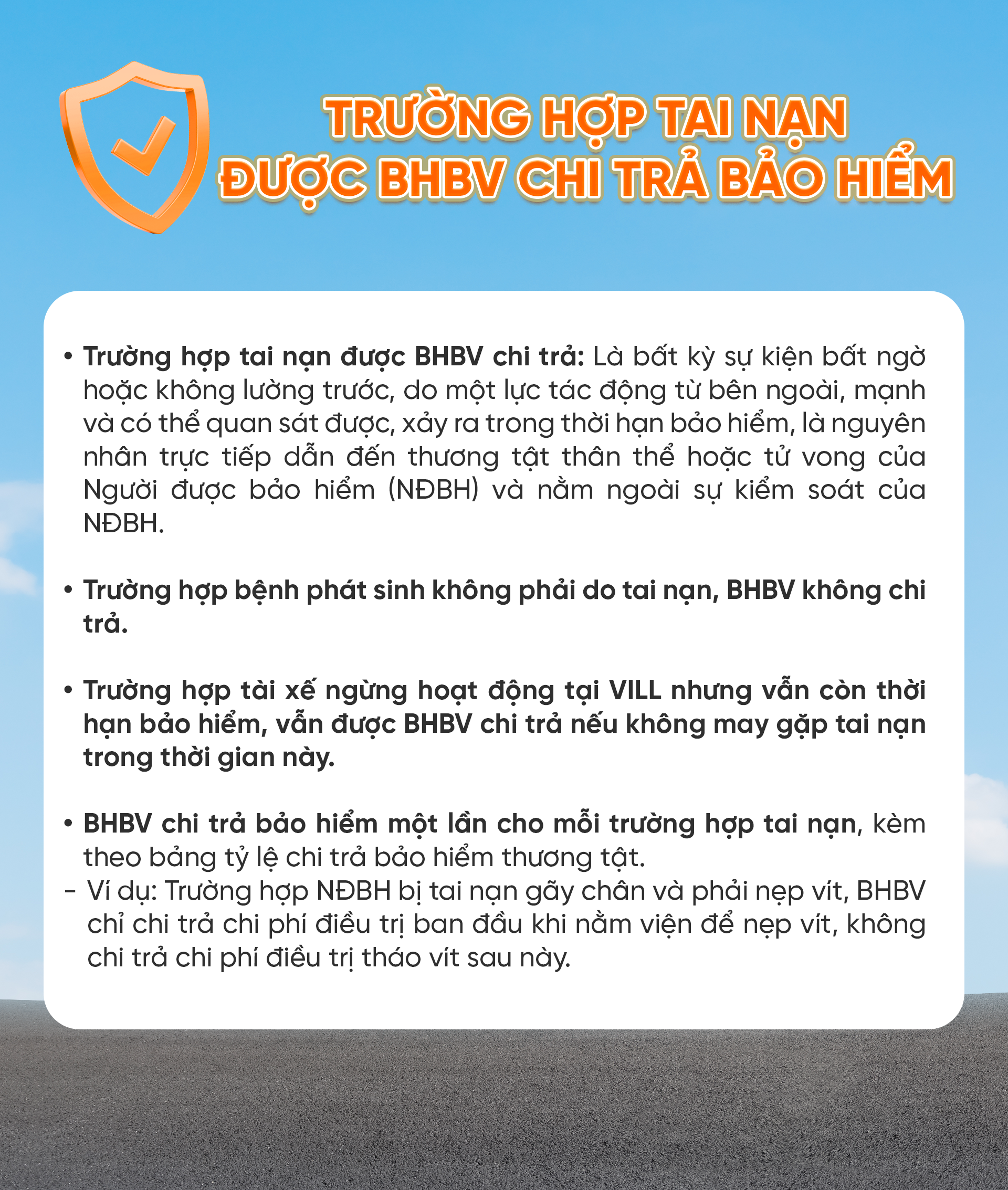 TRƯỜNG HỢP TAI NẠN
ĐƯỢC BHBV CHI TRẢ BẢO HIỂM

• Trường hợp tai nạn được BHBV chi trả: Là bất kỳ sự kiện bất ngờ hoặc không lường trước, do một lực tác động từ bên ngoài, mạnh và có thể quan sát được, xảy ra trong thời hạn bảo hiểm, là nguyên nhân trực tiếp dẫn đến thương tật thân thể hoặc tử vong của Người được bảo hiểm (NĐBH) và nằm ngoài sự kiểm soát của NĐBH.

• Trường hợp bệnh phát sinh không phải do tai nạn, BHBV không chi trả.

• Trường hợp tài xế ngừng hoạt động tại VILL nhưng vẫn còn thời hạn bảo hiểm, vẫn được BHBV chi trả nếu không may gặp tai nạn trong thời gian này.

• BHBV chi trả bảo hiểm một lần cho mỗi trường hợp tai nạn, kèm theo bảng tỷ lệ chi trả bảo hiểm thương tật.
- Ví dụ: Trường hợp NĐBH bị tai nạn gãy chân và phải nẹp vít, BHBV chỉ chi trả chi phí điều trị ban đầu khi nằm viện để nẹp vít, không chi trả chi phí điều trị tháo vít sau này.